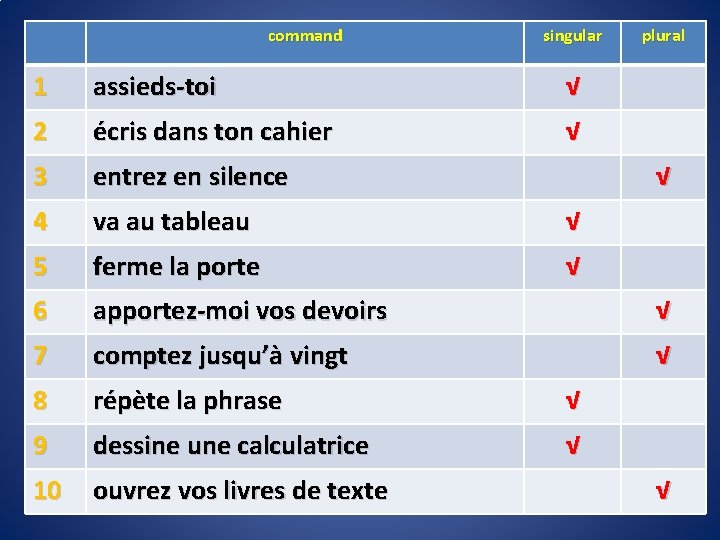 | | command | singular | plural |
|---|---|---|---|
| 1 | assieds-toi | √ | |
| 2 | écris dans ton cahier | √ | |
| 3 | entrez en silence | | √ |
| 4 | va au tableau | √ | |
| 5 | ferme la porte | √ | |
| 6 | apportez-moi vos devoirs | | √ |
| 7 | comptez jusqu'à vingt | | √ |
| 8 | répète la phrase | √ | |
| 9 | dessine une calculatrice | √ | |
| 10 | ouvrez vos livres de texte | | √ |